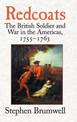 Redcoats

The British Soldier and War in the Americas, 1755–1763

Stephen Brumwell